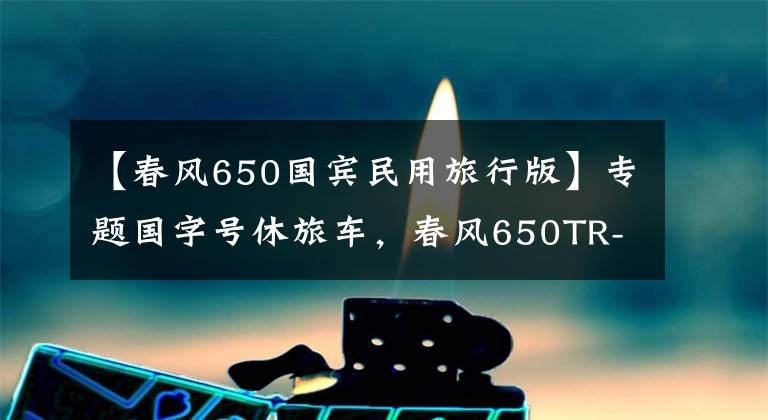 【春风650国宾民用旅行版】专题国字号休旅车，春风650TR-